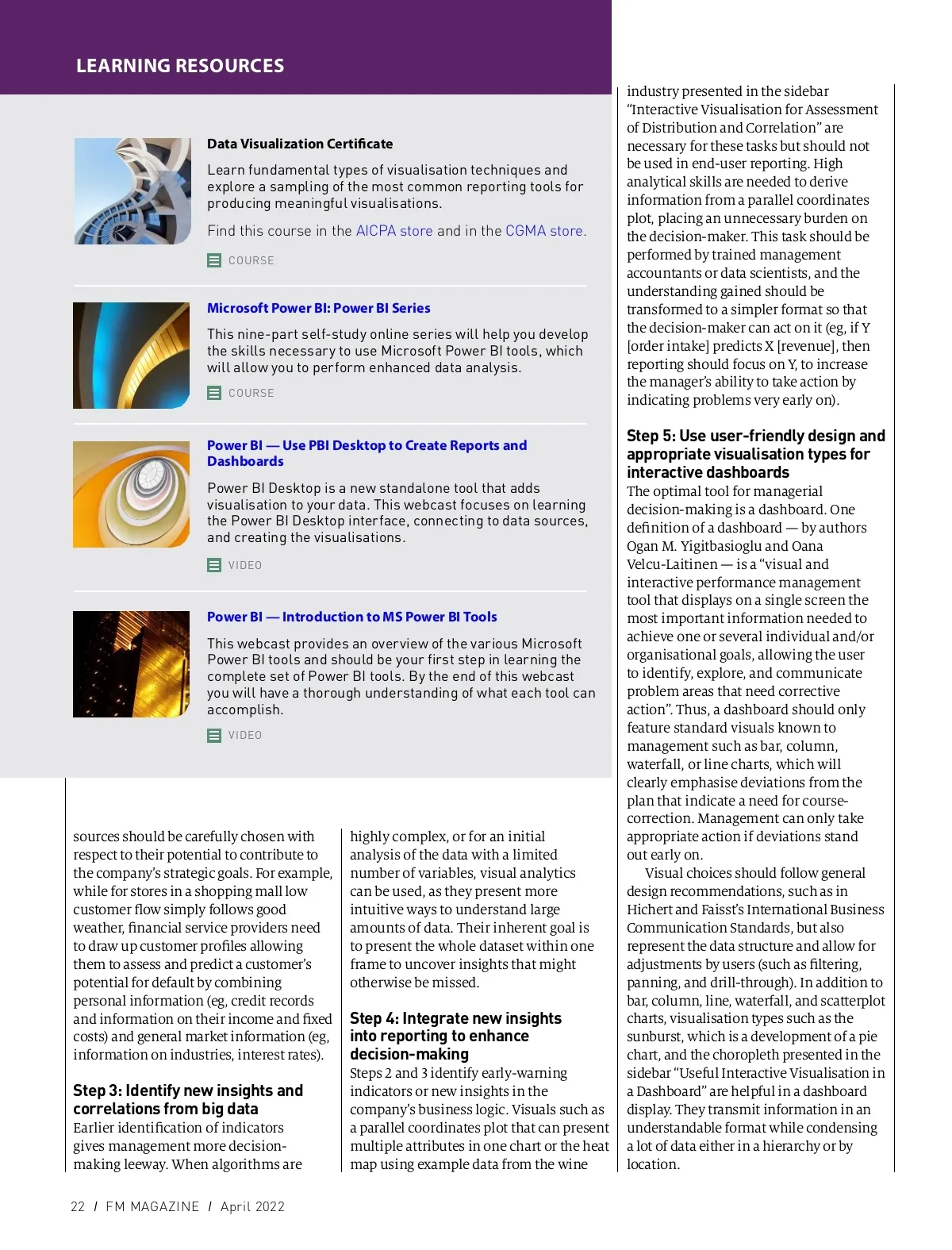 LEARNING RESOURCES

Data Visualization Certificate

Learn fundamental types of visualisation techniques and explore a sampling of the most common reporting tools for producing meaningful visualisations.

Find this course in the AICPA store and in the CGMA store.

COURSE

Microsoft Power BI: Power BI Series

This nine-part self-study online series will help you develop the skills necessary to use Microsoft Power BI tools, which will allow you to perform enhanced data analysis.

COURSE

Power BI — Use PBI Desktop to Create Reports and Dashboards

Power BI Desktop is a new standalone tool that adds visualisation to your data. This webcast focuses on learning the Power BI Desktop interface, connecting to data sources, and creating the visualisations.

VIDEO

Power BI — Introduction to MS Power BI Tools

This webcast provides an overview of the various Microsoft Power BI tools and should be your first step in learning the complete set of Power BI tools. By the end of this webcast you will have a thorough understanding of what each tool can accomplish.

VIDEO

sources should be carefully chosen with respect to their potential to contribute to the company's strategic goals. For example, while for stores in a shopping mall low customer flow simply follows good weather, financial service providers need to draw up customer profiles allowing them to assess and predict a customer's potential for default by combining personal information (eg, credit records and information on their income and fixed costs) and general market information (eg, information on industries, interest rates).

Step 3: Identify new insights and correlations from big data
Earlier identification of indicators gives management more decision-making leeway. When algorithms are highly complex, or for an initial analysis of the data with a limited number of variables, visual analytics can be used, as they present more intuitive ways to understand large amounts of data. Their inherent goal is to present the whole dataset within one frame to uncover insights that might otherwise be missed.

Step 4: Integrate new insights into reporting to enhance decision-making
Steps 2 and 3 identify early-warning indicators or new insights in the company's business logic. Visuals such as a parallel coordinates plot that can present multiple attributes in one chart or the heat map using example data from the wine industry presented in the sidebar "Interactive Visualisation for Assessment of Distribution and Correlation" are necessary for these tasks but should not be used in end-user reporting. High analytical skills are needed to derive information from a parallel coordinates plot, placing an unnecessary burden on the decision-maker. This task should be performed by trained management accountants or data scientists, and the understanding gained should be transformed to a simpler format so that the decision-maker can act on it (eg, if Y [order intake] predicts X [revenue], then reporting should focus on Y, to increase the manager's ability to take action by indicating problems very early on).

Step 5: Use user-friendly design and appropriate visualisation types for interactive dashboards
The optimal tool for managerial decision-making is a dashboard. One definition of a dashboard — by authors Ogan M. Yigitbasioglu and Oana Velcu-Laitinen — is a "visual and interactive performance management tool that displays on a single screen the most important information needed to achieve one or several individual and/or organisational goals, allowing the user to identify, explore, and communicate problem areas that need corrective action". Thus, a dashboard should only feature standard visuals known to management such as bar, column, waterfall, or line charts, which will clearly emphasise deviations from the plan that indicate a need for course-correction. Management can only take appropriate action if deviations stand out early on.

Visual choices should follow general design recommendations, such as in Hichert and Faisst's International Business Communication Standards, but also represent the data structure and allow for adjustments by users (such as filtering, panning, and drill-through). In addition to bar, column, line, waterfall, and scatterplot charts, visualisation types such as the sunburst, which is a development of a pie chart, and the choropleth presented in the sidebar "Useful Interactive Visualisation in a Dashboard" are helpful in a dashboard display. They transmit information in an understandable format while condensing a lot of data either in a hierarchy or by location.

22 / FM MAGAZINE / April 2022